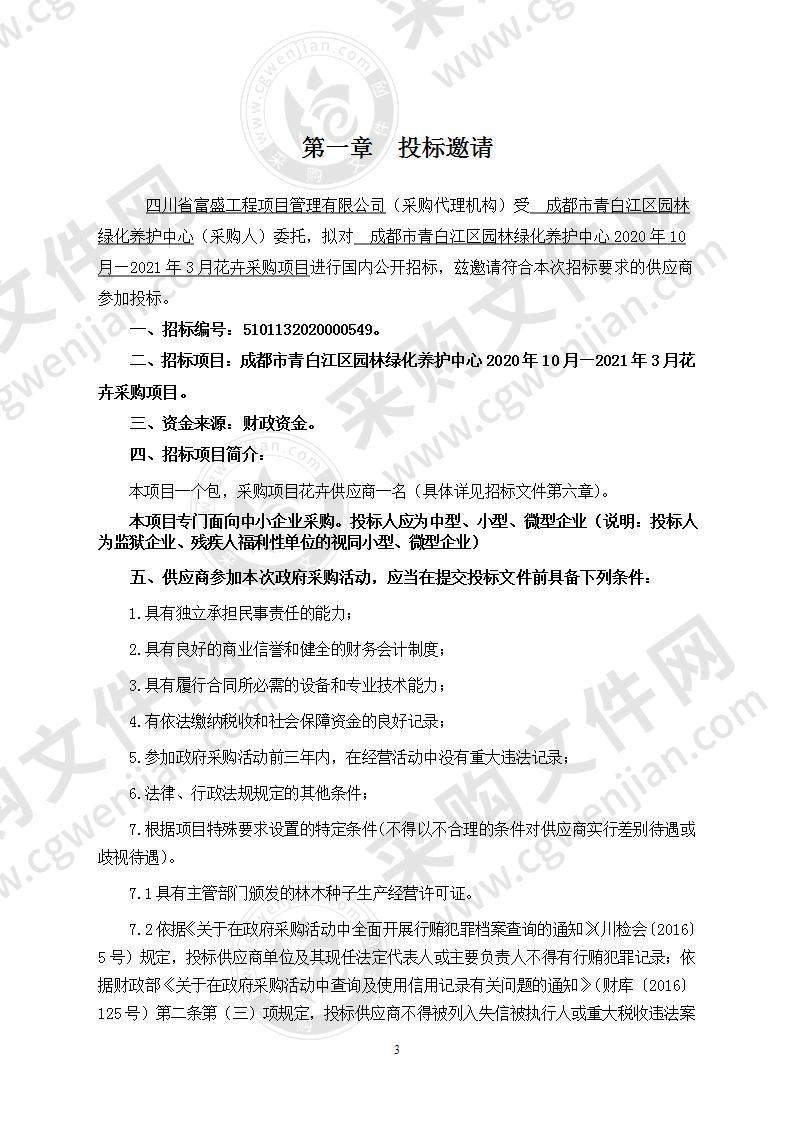 第一章　投标邀请

四川省富盛工程项目管理有限公司（采购代理机构）受 成都市青白江区园林绿化养护中心（采购人）委托，拟对 成都市青白江区园林绿化养护中心 2020 年 10 月—2021 年 3 月花卉采购项目进行国内公开招标，兹邀请符合本次招标要求的供应商参加投标。

一、招标编号：5101132020000549。

二、招标项目：成都市青白江区园林绿化养护中心 2020 年 10 月—2021 年 3 月花卉采购项目。

三、资金来源：财政资金。

四、招标项目简介：

本项目一个包，采购项目花卉供应商一名（具体详见招标文件第六章）。

本项目专门面向中小企业采购。投标人应为中型、小型、微型企业（说明：投标人为监狱企业、残疾人福利性单位的视同小型、微型企业）

五、供应商参加本次政府采购活动，应当在提交投标文件前具备下列条件：

1.具有独立承担民事责任的能力；

2.具有良好的商业信誉和健全的财务会计制度；

3.具有履行合同所必需的设备和专业技术能力；

4.有依法缴纳税收和社会保障资金的良好记录；

5.参加政府采购活动前三年内，在经营活动中没有重大违法记录；

6.法律、行政法规规定的其他条件；

7.根据项目特殊要求设置的特定条件(不得以不合理的条件对供应商实行差别待遇或歧视待遇)。

7.1 具有主管部门颁发的林木种子生产经营许可证。

7.2 依据《关于在政府采购活动中全面开展行贿犯罪档案查询的通知》(川检会〔2016〕5 号）规定，投标供应商单位及其现任法定代表人或主要负责人不得有行贿犯罪记录；依据财政部《关于在政府采购活动中查询及使用信用记录有关问题的通知》(财库〔2016〕125 号）第二条第（三）项规定，投标供应商不得被列入失信被执行人或重大税收违法案

3